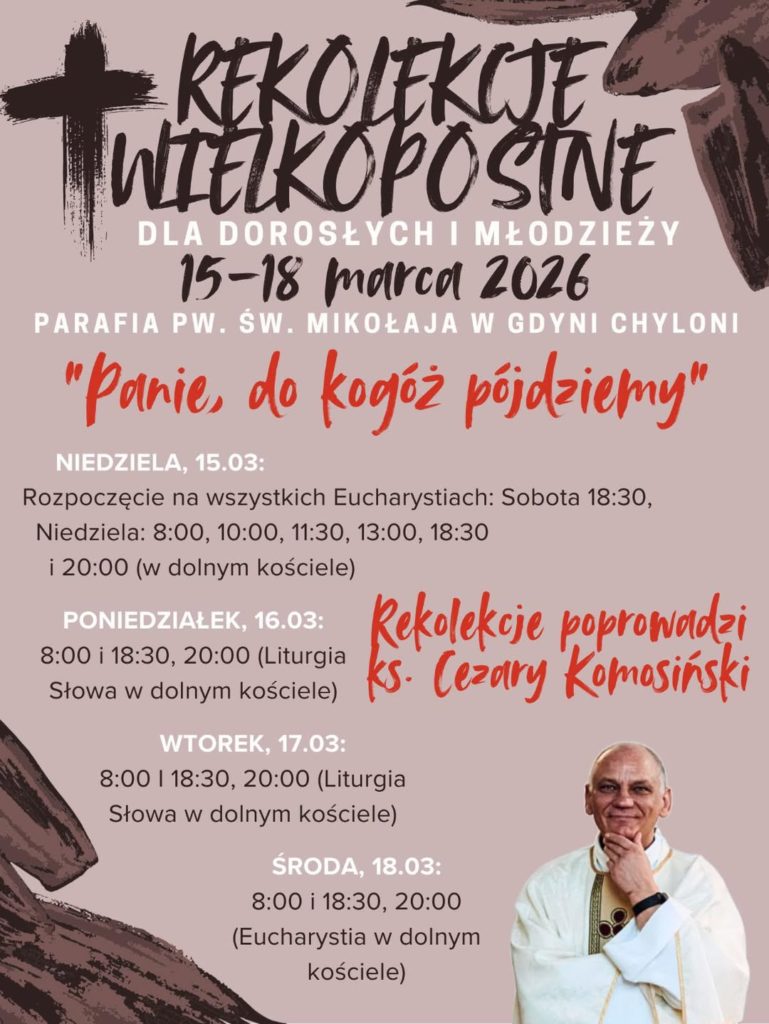 REKOLEKCJE WIELKOPOSTNE

DLA DOROSŁYCH I MŁODZIEŻY

15-18 marca 2026

PARAFIA PW. ŚW. MIKOŁAJA W GDYNI CHYLONI

"Panie, do kogóż pójdziemy"

NIEDZIELA, 15.03:
Rozpoczęcie na wszystkich Eucharystiach: Sobota 18:30, Niedziela: 8:00, 10:00, 11:30, 13:00, 18:30 i 20:00 (w dolnym kościele)

PONIEDZIAŁEK, 16.03:
8:00 i 18:30, 20:00 (Liturgia Słowa w dolnym kościele)

Rekolekcje poprowadzi ks. Cezary Komosiński

WTOREK, 17.03:
8:00 I 18:30, 20:00 (Liturgia Słowa w dolnym kościele)

ŚRODA, 18.03:
8:00 i 18:30, 20:00 (Eucharystia w dolnym kościele)